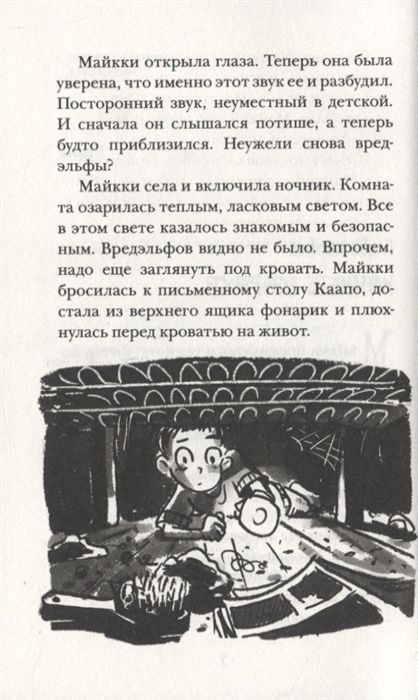 Майкки открыла глаза. Теперь она была уверена, что именно этот звук ее и разбудил. Посторонний звук, неуместный в детской. И сначала он слышался потише, а теперь будто приблизился. Неужели снова вредэльфы?

Майкки села и включила ночник. Комната озарилась теплым, ласковым светом. Все в этом свете казалось знакомым и безопасным. Вредэльфов видно не было. Впрочем, надо еще заглянуть под кровать. Майкки бросилась к письменному столу Каапо, достала из верхнего ящика фонарик и плюхнулась перед кроватью на живот.